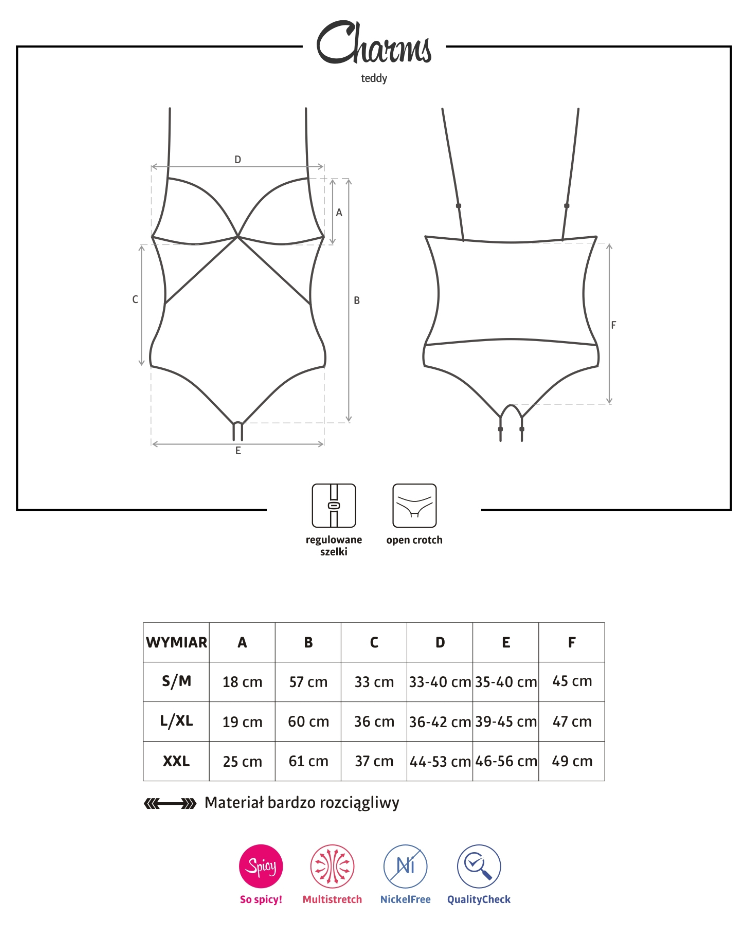 Charms

teddy

D

A

C

B

E

F

regulowane szelki

open crotch

| WYMIAR | A | B | C | D | E | F |
|---|---|---|---|---|---|---|
| S/M | 18 cm | 57 cm | 33 cm | 33-40 cm | 35-40 cm | 45 cm |
| L/XL | 19 cm | 60 cm | 36 cm | 36-42 cm | 39-45 cm | 47 cm |
| XXL | 25 cm | 61 cm | 37 cm | 44-53 cm | 46-56 cm | 49 cm |

Materiał bardzo rozciągliwy

Spicy

So spicy!

Multistretch

Ni

NickelFree

QualityCheck